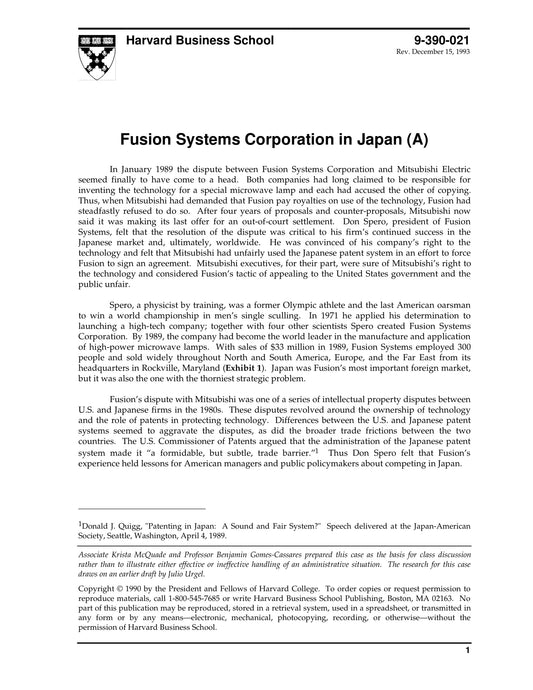 Harvard Business School

9-390-021
Rev. December 15, 1993

Fusion Systems Corporation in Japan (A)

In January 1989 the dispute between Fusion Systems Corporation and Mitsubishi Electric seemed finally to have come to a head. Both companies had long claimed to be responsible for inventing the technology for a special microwave lamp and each had accused the other of copying. Thus, when Mitsubishi had demanded that Fusion pay royalties on use of the technology, Fusion had steadfastly refused to do so. After four years of proposals and counter-proposals, Mitsubishi now said it was making its last offer for an out-of-court settlement. Don Spero, president of Fusion Systems, felt that the resolution of the dispute was critical to his firm's continued success in the Japanese market and, ultimately, worldwide. He was convinced of his company's right to the technology and felt that Mitsubishi had unfairly used the Japanese patent system in an effort to force Fusion to sign an agreement. Mitsubishi executives, for their part, were sure of Mitsubishi's right to the technology and considered Fusion's tactic of appealing to the United States government and the public unfair.

Spero, a physicist by training, was a former Olympic athlete and the last American oarsman to win a world championship in men's single sculling. In 1971 he applied his determination to launching a high-tech company; together with four other scientists Spero created Fusion Systems Corporation. By 1989, the company had become the world leader in the manufacture and application of high-power microwave lamps. With sales of $33 million in 1989, Fusion Systems employed 300 people and sold widely throughout North and South America, Europe, and the Far East from its headquarters in Rockville, Maryland (**Exhibit 1**). Japan was Fusion's most important foreign market, but it was also the one with the thorniest strategic problem.

Fusion's dispute with Mitsubishi was one of a series of intellectual property disputes between U.S. and Japanese firms in the 1980s. These disputes revolved around the ownership of technology and the role of patents in protecting technology. Differences between the U.S. and Japanese patent systems seemed to aggravate the disputes, as did the broader trade frictions between the two countries. The U.S. Commissioner of Patents argued that the administration of the Japanese patent system made it "a formidable, but subtle, trade barrier."$^1$ Thus Don Spero felt that Fusion's experience held lessons for American managers and public policymakers about competing in Japan.

$^1$Donald J. Quigg, "Patenting in Japan: A Sound and Fair System?" Speech delivered at the Japan-American Society, Seattle, Washington, April 4, 1989.

Associate Krista McQuade and Professor Benjamin Gomes-Cassares prepared this case as the basis for class discussion rather than to illustrate either effective or ineffective handling of an administrative situation. The research for this case draws on an earlier draft by Julio Urgel.

Copyright © 1990 by the President and Fellows of Harvard College. To order copies or request permission to reproduce materials, call 1-800-545-7685 or write Harvard Business School Publishing, Boston, MA 02163. No part of this publication may be reproduced, stored in a retrieval system, used in a spreadsheet, or transmitted in any form or by any means—electronic, mechanical, photocopying, recording, or otherwise—without the permission of Harvard Business School.

1